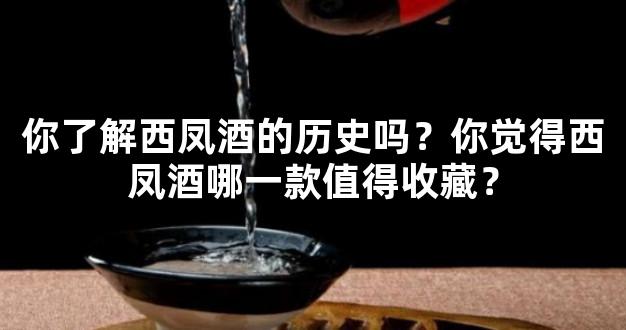 你了解西凤酒的历史吗？你觉得西凤酒哪一款值得收藏？